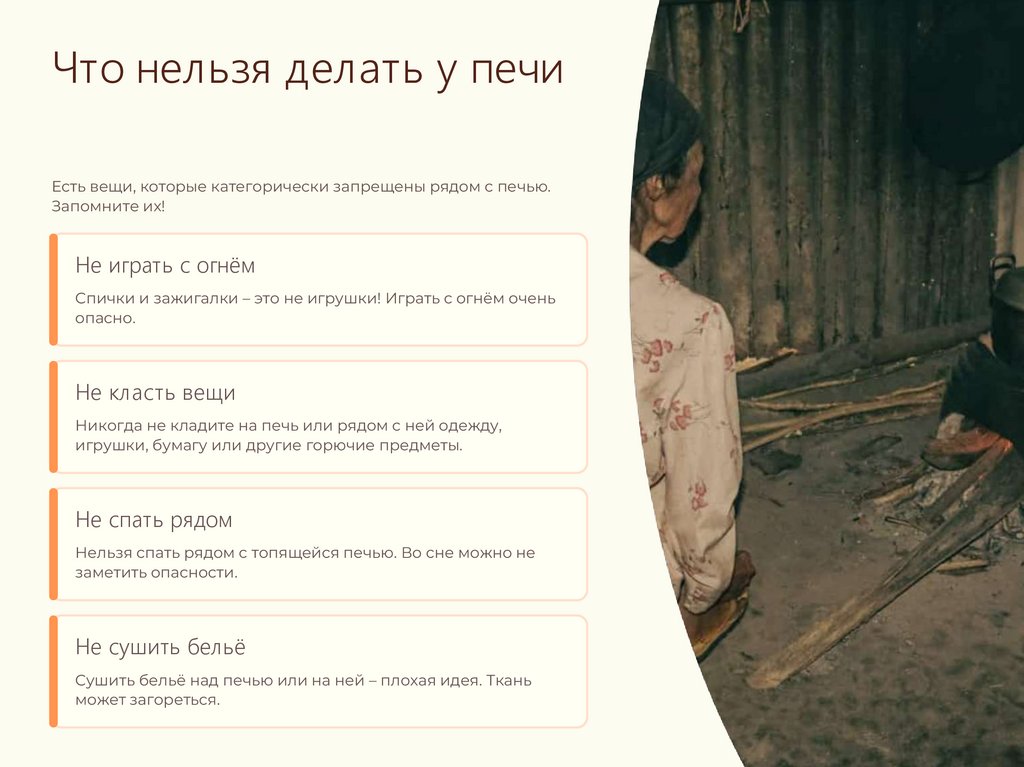 Что нельзя делать у печи

Есть вещи, которые категорически запрещены рядом с печью. Запомните их!

Не играть с огнём

Спички и зажигалки – это не игрушки! Играть с огнём очень опасно.

Не класть вещи

Никогда не кладите на печь или рядом с ней одежду, игрушки, бумагу или другие горючие предметы.

Не спать рядом

Нельзя спать рядом с топящейся печью. Во сне можно не заметить опасности.

Не сушить бельё

Сушить бельё над печью или на ней – плохая идея. Ткань может загореться.